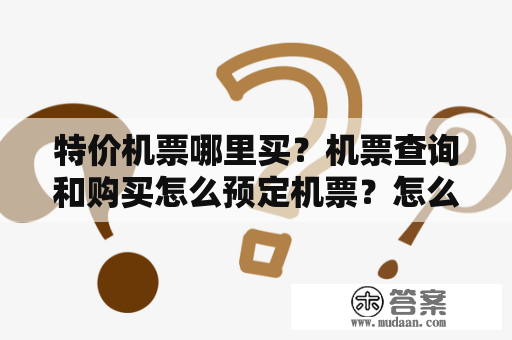 特价机票哪里买？机票查询和购买怎么预定机票？怎么

木 答案
www.mudaan.com